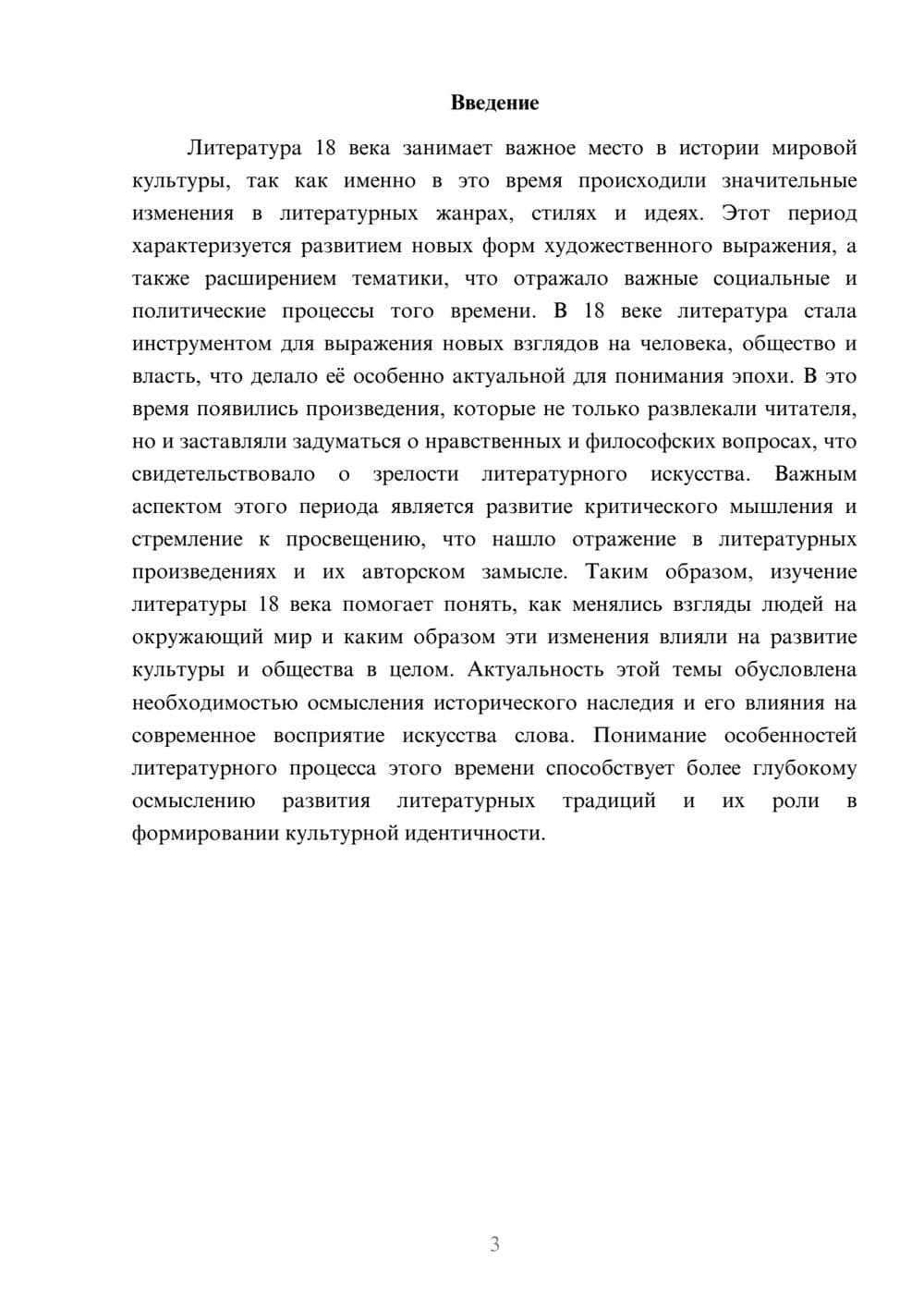 Введение

Литература 18 века занимает важное место в истории мировой культуры, так как именно в это время происходили значительные изменения в литературных жанрах, стилях и идеях. Этот период характеризуется развитием новых форм художественного выражения, а также расширением тематики, что отражало важные социальные и политические процессы того времени. В 18 веке литература стала инструментом для выражения новых взглядов на человека, общество и власть, что делало её особенно актуальной для понимания эпохи. В это время появились произведения, которые не только развлекали читателя, но и заставляли задуматься о нравственных и философских вопросах, что свидетельствовало о зрелости литературного искусства. Важным аспектом этого периода является развитие критического мышления и стремление к просвещению, что нашло отражение в литературных произведениях и их авторском замысле. Таким образом, изучение литературы 18 века помогает понять, как менялись взгляды людей на окружающий мир и каким образом эти изменения влияли на развитие культуры и общества в целом. Актуальность этой темы обусловлена необходимостью осмысления исторического наследия и его влияния на современное восприятие искусства слова. Понимание особенностей литературного процесса этого времени способствует более глубокому осмыслению развития литературных традиций и их роли в формировании культурной идентичности.

3